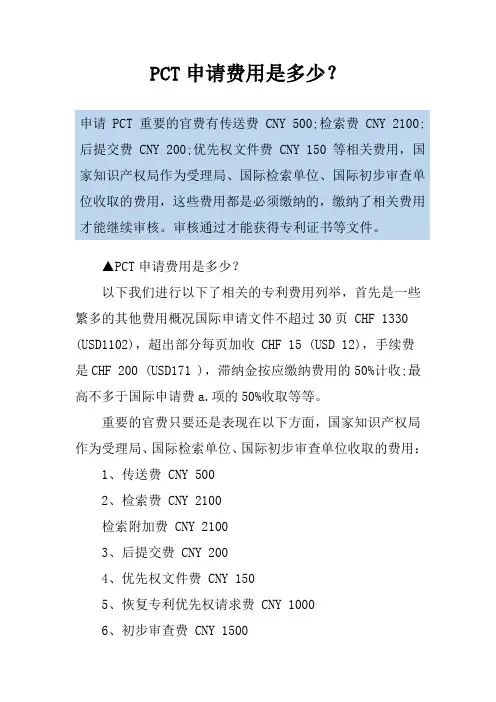 PCT 申请费用是多少？

申请 PCT 重要的官费有传送费 CNY 500;检索费 CNY 2100;后提交费 CNY 200;优先权文件费 CNY 150 等相关费用，国家知识产权局作为受理局、国际检索单位、国际初步审查单位收取的费用，这些费用都是必须缴纳的，缴纳了相关费用才能继续审核。审核通过才能获得专利证书等文件。

▲PCT 申请费用是多少？

以下我们进行以下了相关的专利费用列举，首先是一些繁多的其他费用概况国际申请文件不超过 30 页 CHF 1330 (USD1102)，超出部分每页加收 CHF 15 (USD 12)，手续费是 CHF 200 (USD171 )，滞纳金按应缴纳费用的 50%计收;最高不多于国际申请费 a.项的 50%收取等等。

重要的官费只要还是表现在以下方面，国家知识产权局作为受理局、国际检索单位、国际初步审查单位收取的费用：

1、传送费 CNY 500

2、检索费 CNY 2100

检索附加费 CNY 2100

3、后提交费 CNY 200

4、优先权文件费 CNY 150

5、恢复专利优先权请求费 CNY 1000

6、初步审查费 CNY 1500